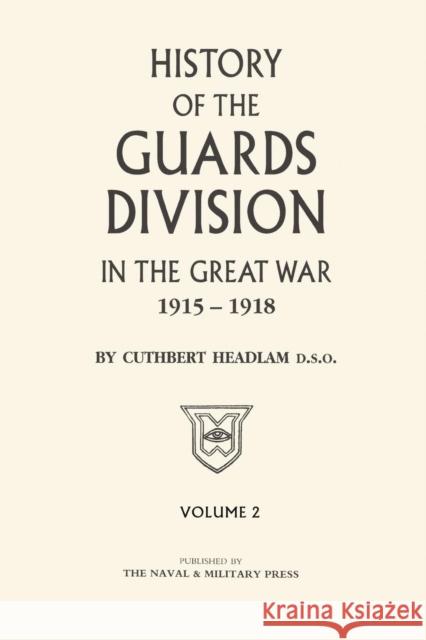 HISTORY
OF THE
GUARDS
DIVISION
IN THE GREAT WAR
1915 – 1918

BY CUTHBERT HEADLAM D.S.O.

VOLUME 2

PUBLISHED BY
THE NAVAL & MILITARY PRESS